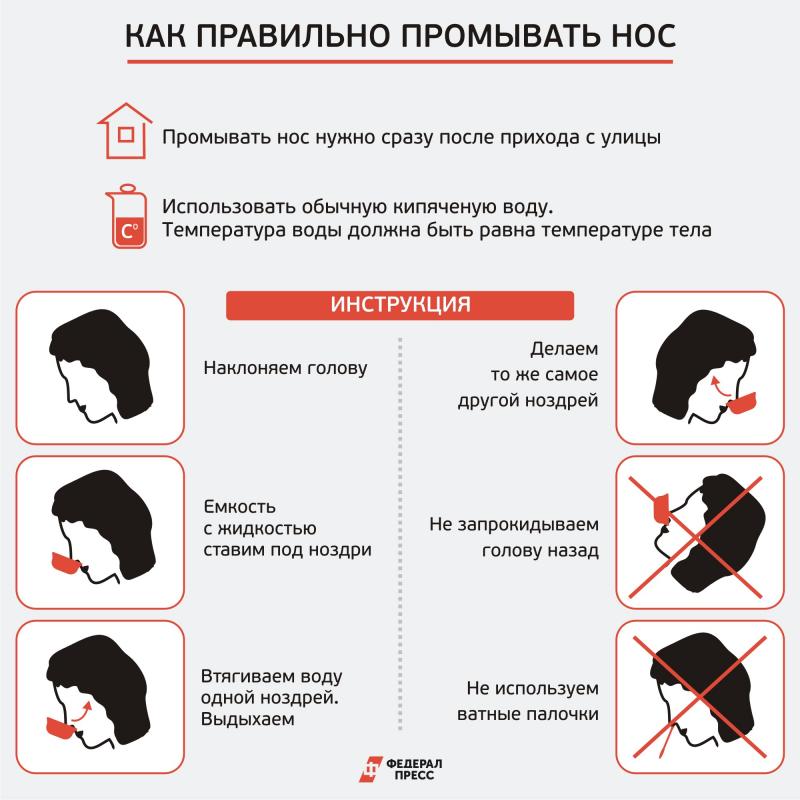 КАК ПРАВИЛЬНО ПРОМЫВАТЬ НОС

Промывать нос нужно сразу после прихода с улицы

C°

Использовать обычную кипяченую воду. Температура воды должна быть равна температуре тела

ИНСТРУКЦИЯ

Наклоняем голову

Емкость с жидкостью ставим под ноздри

Втягиваем воду одной ноздрей. Выдыхаем

Делаем то же самое другой ноздрей

Не запрокидываем голову назад

Не используем ватные палочки

ФЕДЕРАЛ ПРЕСС